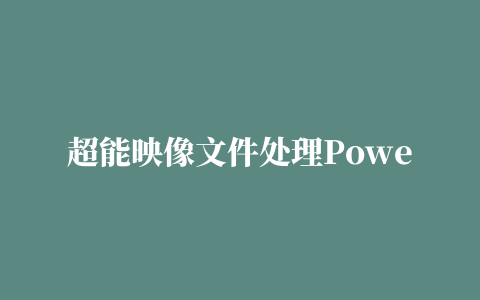 超能映像文件处理Powe